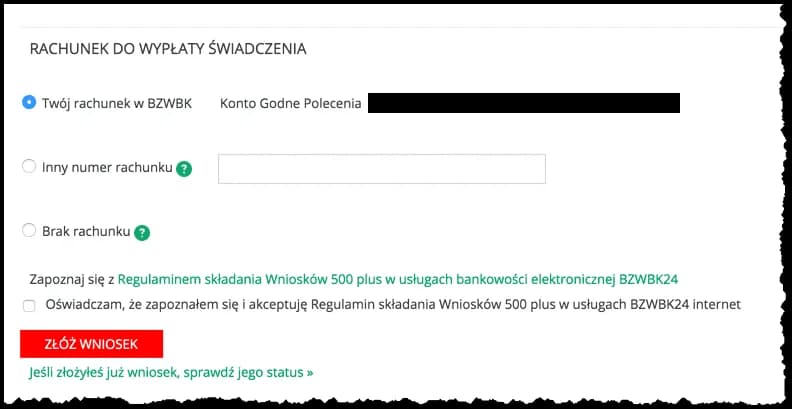 RACHUNEK DO WYPŁATY ŚWIADCZENIA

Twój rachunek w BZWBK Konto Godne Polecenia

Inny numer rachunku ?

Brak rachunku ?

Zapoznaj się z Regulaminem składania Wniosków 500 plus w usługach bankowości elektronicznej BZWBK24

Oświadczam, że zapoznałem się i akceptuję Regulamin składania Wniosków 500 plus w usługach BZWBK24 internet

ZŁÓŻ WNIOSEK

Jeśli złożyłeś już wniosek, sprawdź jego status »